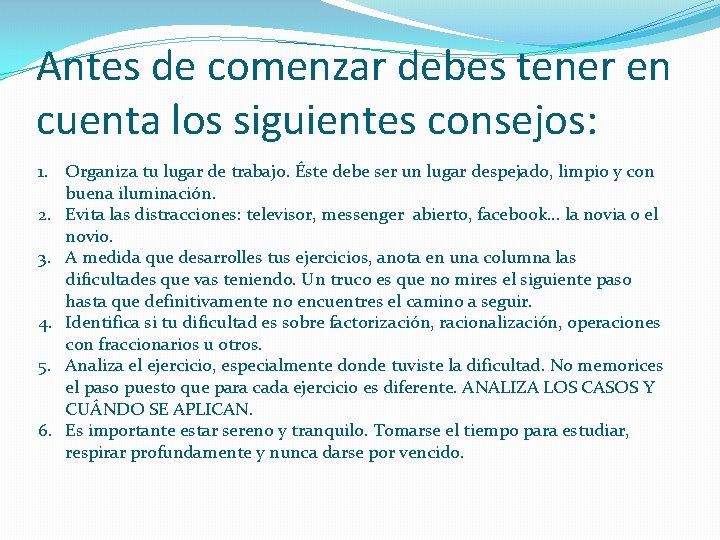 Antes de comenzar debes tener en cuenta los siguientes consejos:

1. Organiza tu lugar de trabajo. Éste debe ser un lugar despejado, limpio y con buena iluminación.
2. Evita las distracciones: televisor, messenger abierto, facebook… la novia o el novio.
3. A medida que desarrolles tus ejercicios, anota en una columna las dificultades que vas teniendo. Un truco es que no mires el siguiente paso hasta que definitivamente no encuentres el camino a seguir.
4. Identifica si tu dificultad es sobre factorización, racionalización, operaciones con fraccionarios u otros.
5. Analiza el ejercicio, especialmente donde tuviste la dificultad. No memorices el paso puesto que para cada ejercicio es diferente. ANALIZA LOS CASOS Y CUÁNDO SE APLICAN.
6. Es importante estar sereno y tranquilo. Tomarse el tiempo para estudiar, respirar profundamente y nunca darse por vencido.